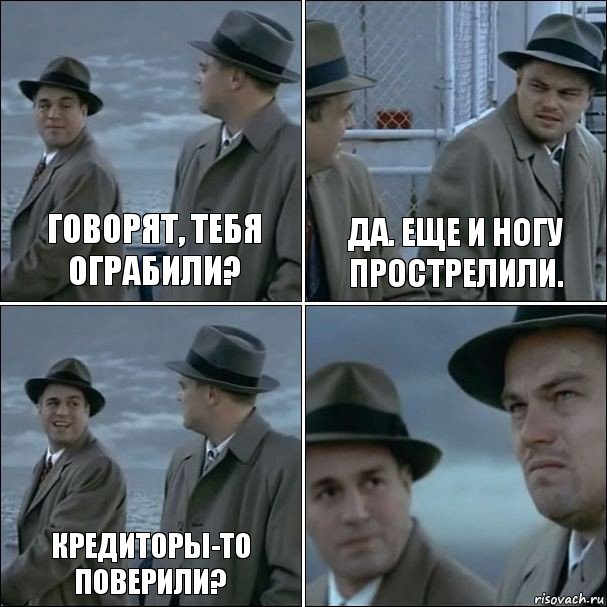 ГОВОРЯТ, ТЕБЯ ОГРАБИЛИ?

ДА. ЕЩЕ И НОГУ ПРОСТРЕЛИЛИ.

КРЕДИТОРЫ-ТО ПОВЕРИЛИ?

risovach.ru